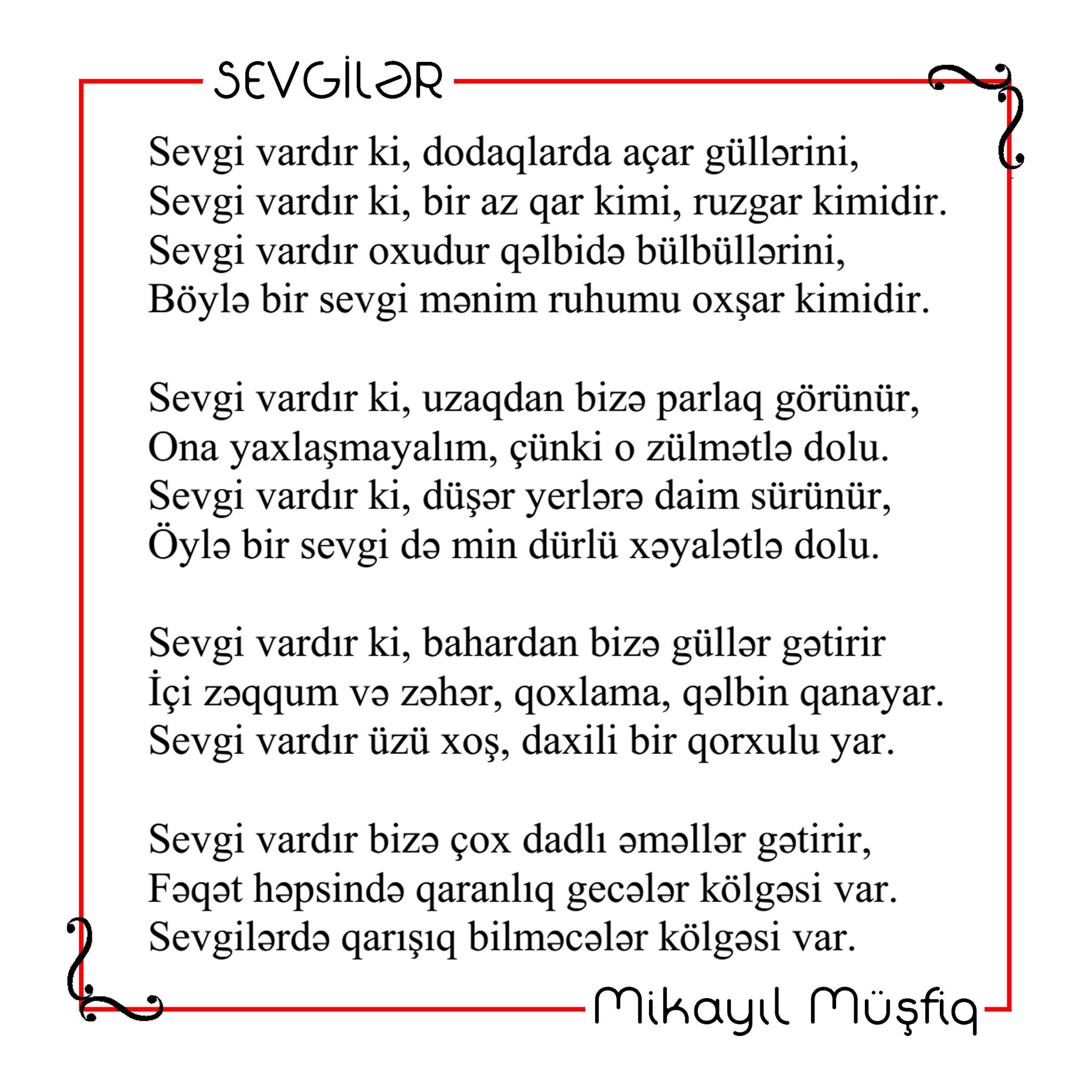 SEVGİLƏR

Sevgi vardır ki, dodaqlarda açar güllərini,
Sevgi vardır ki, bir az qar kimi, ruzgar kimidir.
Sevgi vardır oxudur qəlbidə bülbüllərini,
Böylə bir sevgi mənim ruhumu oxşar kimidir.

Sevgi vardır ki, uzaqdan bizə parlaq görünür,
Ona yaxlaşmayalım, çünki o zülmətlə dolu.
Sevgi vardır ki, düşər yerlərə daim sürünür,
Öylə bir sevgi də min dürlü xəyalətlə dolu.

Sevgi vardır ki, bahardan bizə güllər gətirir
İçi zəqqum və zəhər, qoxlama, qəlbin qanayar.
Sevgi vardır üzü xoş, daxili bir qorxulu yar.

Sevgi vardır bizə çox dadlı əməllər gətirir,
Fəqət həpsində qaranlıq gecələr kölgəsi var.
Sevgilərdə qarışıq bilməcələr kölgəsi var.

Mikayıl Müşfiq